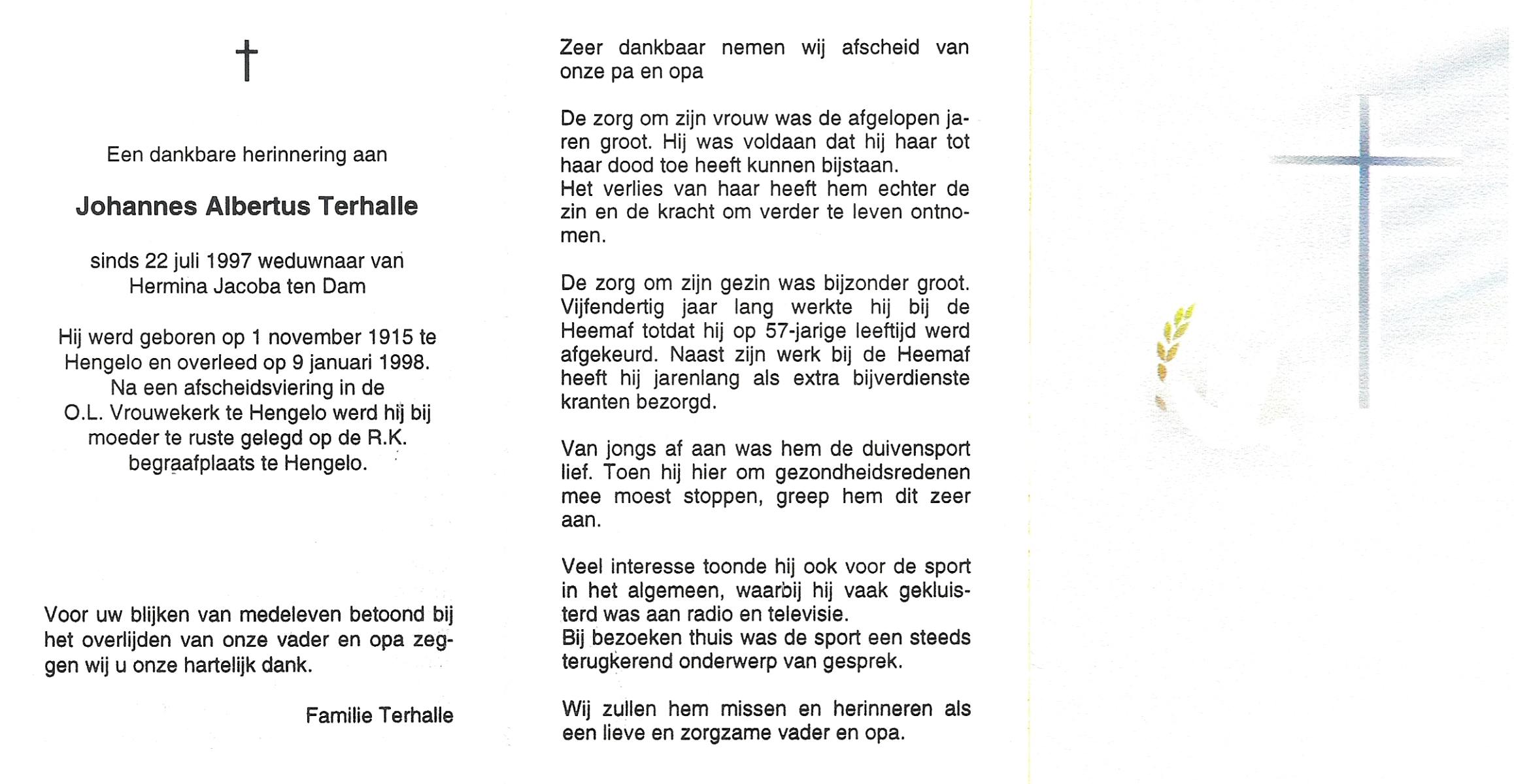 †

Een dankbare herinnering aan

Johannes Albertus Terhalle

sinds 22 juli 1997 weduwnaar van
Hermina Jacoba ten Dam

Hij werd geboren op 1 november 1915 te Hengelo en overleed op 9 januari 1998. Na een afscheidsviering in de O.L. Vrouwekerk te Hengelo werd hij bij moeder te ruste gelegd op de R.K. begraafplaats te Hengelo.

Voor uw blijken van medeleven betoond bij het overlijden van onze vader en opa zeggen wij u onze hartelijk dank.

Familie Terhalle

Zeer dankbaar nemen wij afscheid van onze pa en opa

De zorg om zijn vrouw was de afgelopen jaren groot. Hij was voldaan dat hij haar tot haar dood toe heeft kunnen bijstaan.
Het verlies van haar heeft hem echter de zin en de kracht om verder te leven ontnomen.

De zorg om zijn gezin was bijzonder groot. Vijfendertig jaar lang werkte hij bij de Heemaf totdat hij op 57-jarige leeftijd werd afgekeurd. Naast zijn werk bij de Heemaf heeft hij jarenlang als extra bijverdienste kranten bezorgd.

Van jongs af aan was hem de duivensport lief. Toen hij hier om gezondheidsredenen mee moest stoppen, greep hem dit zeer aan.

Veel interesse toonde hij ook voor de sport in het algemeen, waarbij hij vaak gekluisterd was aan radio en televisie.
Bij bezoeken thuis was de sport een steeds terugkerend onderwerp van gesprek.

Wij zullen hem missen en herinneren als een lieve en zorgzame vader en opa.